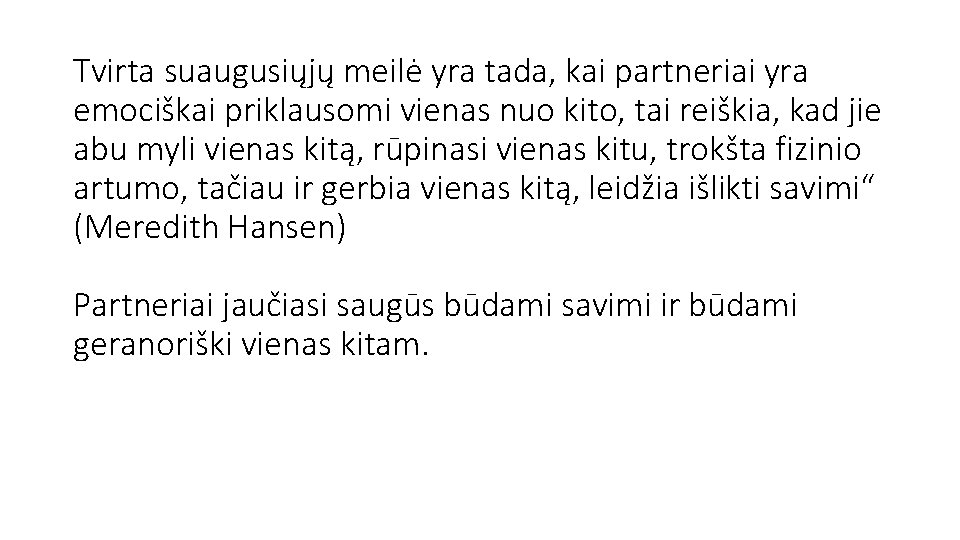 Tvirta suaugusiųjų meilė yra tada, kai partneriai yra emociškai priklausomi vienas nuo kito, tai reiškia, kad jie abu myli vienas kitą, rūpinasi vienas kitu, trokšta fizinio artumo, tačiau ir gerbia vienas kitą, leidžia išlikti savimi“ (Meredith Hansen)

Partneriai jaučiasi saugūs būdami savimi ir būdami geranoriški vienas kitam.